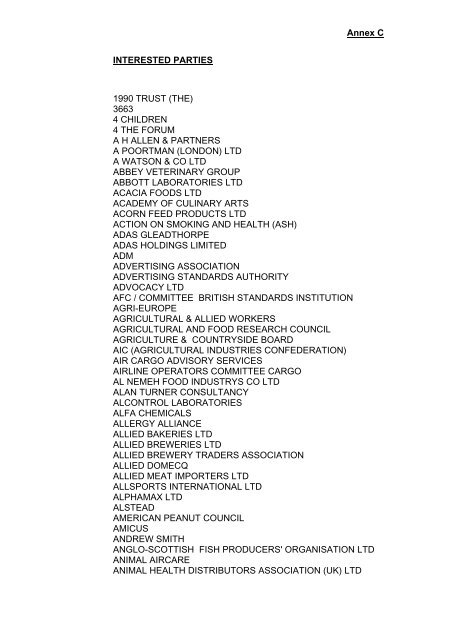 Annex C

INTERESTED PARTIES

1990 TRUST (THE)
3663
4 CHILDREN
4 THE FORUM
A H ALLEN & PARTNERS
A POORTMAN (LONDON) LTD
A WATSON & CO LTD
ABBEY VETERINARY GROUP
ABBOTT LABORATORIES LTD
ACACIA FOODS LTD
ACADEMY OF CULINARY ARTS
ACORN FEED PRODUCTS LTD
ACTION ON SMOKING AND HEALTH (ASH)
ADAS GLEADTHORPE
ADAS HOLDINGS LIMITED
ADM
ADVERTISING ASSOCIATION
ADVERTISING STANDARDS AUTHORITY
ADVOCACY LTD
AFC / COMMITTEE BRITISH STANDARDS INSTITUTION
AGRI-EUROPE
AGRICULTURAL & ALLIED WORKERS
AGRICULTURAL AND FOOD RESEARCH COUNCIL
AGRICULTURE & COUNTRYSIDE BOARD
AIC (AGRICULTURAL INDUSTRIES CONFEDERATION)
AIR CARGO ADVISORY SERVICES
AIRLINE OPERATORS COMMITTEE CARGO
AL NEMEH FOOD INDUSTRYS CO LTD
ALAN TURNER CONSULTANCY
ALCONTROL LABORATORIES
ALFA CHEMICALS
ALLERGY ALLIANCE
ALLIED BAKERIES LTD
ALLIED BREWERIES LTD
ALLIED BREWERY TRADERS ASSOCIATION
ALLIED DOMECQ
ALLIED MEAT IMPORTERS LTD
ALLSPORTS INTERNATIONAL LTD
ALPHAMAX LTD
ALSTEAD
AMERICAN PEANUT COUNCIL
AMICUS
ANDREW SMITH
ANGLO-SCOTTISH FISH PRODUCERS' ORGANISATION LTD
ANIMAL AIRCARE
ANIMAL HEALTH DISTRIBUTORS ASSOCIATION (UK) LTD